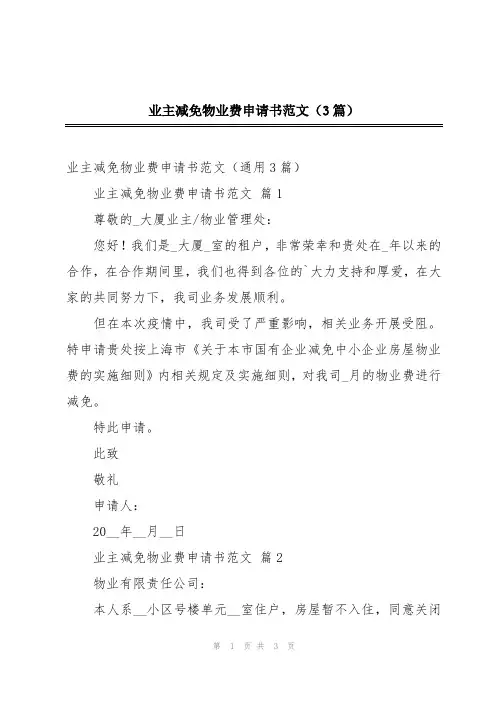 业主减免物业费申请书范文（3篇）

业主减免物业费申请书范文（通用3篇）

业主减免物业费申请书范文 篇1

尊敬的_大厦业主/物业管理处：

您好！我们是_大厦_室的租户，非常荣幸和贵处在_年以来的合作，在合作期间里，我们也得到各位的`大力支持和厚爱，在大家的共同努力下，我司业务发展顺利。

但在本次疫情中，我司受了严重影响，相关业务开展受阻。特申请贵处按上海市《关于本市国有企业减免中小企业房屋物业费的实施细则》内相关规定及实施细则，对我司_月的物业费进行减免。

特此申请。

此致

敬礼

申请人：

20__年__月__日

业主减免物业费申请书范文 篇2

物业有限责任公司：

本人系__小区号楼单元__室住户，房屋暂不入住，同意关闭

第 1 页 共 3 页